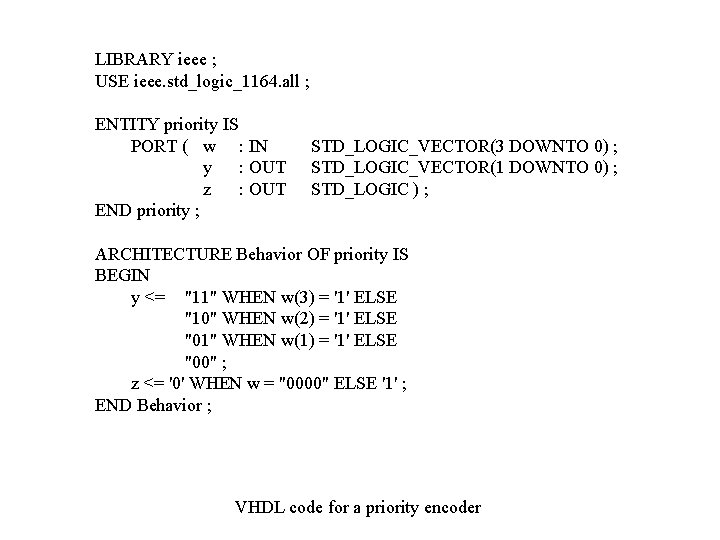 LIBRARY ieee ;
USE ieee.std_logic_1164.all ;

ENTITY priority IS
PORT ( w : IN STD_LOGIC_VECTOR(3 DOWNTO 0) ;
y : OUT STD_LOGIC_VECTOR(1 DOWNTO 0) ;
z : OUT STD_LOGIC ) ;
END priority ;

ARCHITECTURE Behavior OF priority IS
BEGIN
y <= "11" WHEN w(3) = '1' ELSE
"10" WHEN w(2) = '1' ELSE
"01" WHEN w(1) = '1' ELSE
"00" ;
z <= '0' WHEN w = "0000" ELSE '1' ;
END Behavior ;

VHDL code for a priority encoder